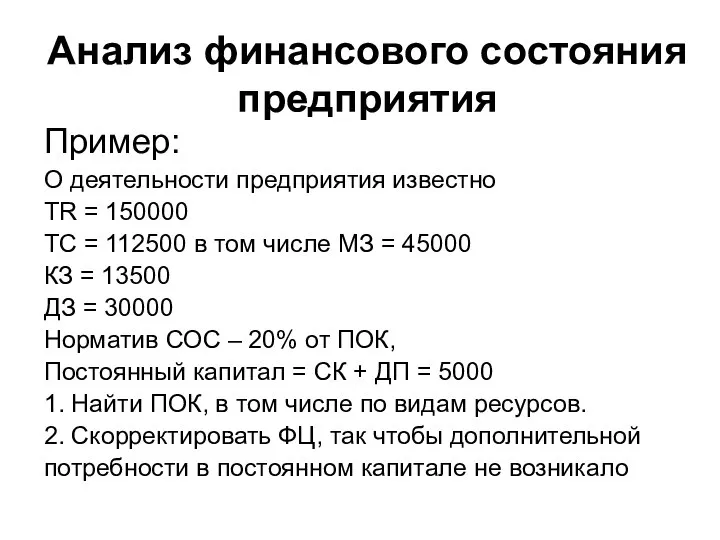 Анализ финансового состояния предприятия

Пример:

О деятельности предприятия известно
TR = 150000
TC = 112500 в том числе МЗ = 45000
КЗ = 13500
ДЗ = 30000
Норматив СОС – 20% от ПОК,
Постоянный капитал = СК + ДП = 5000
1. Найти ПОК, в том числе по видам ресурсов.
2. Скорректировать ФЦ, так чтобы дополнительной потребности в постоянном капитале не возникало